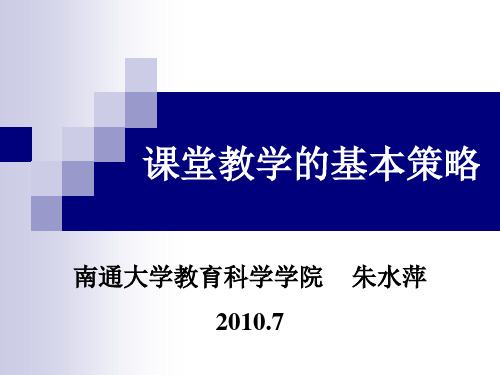 课堂教学的基本策略

南通大学教育科学学院　朱水萍

2010.7